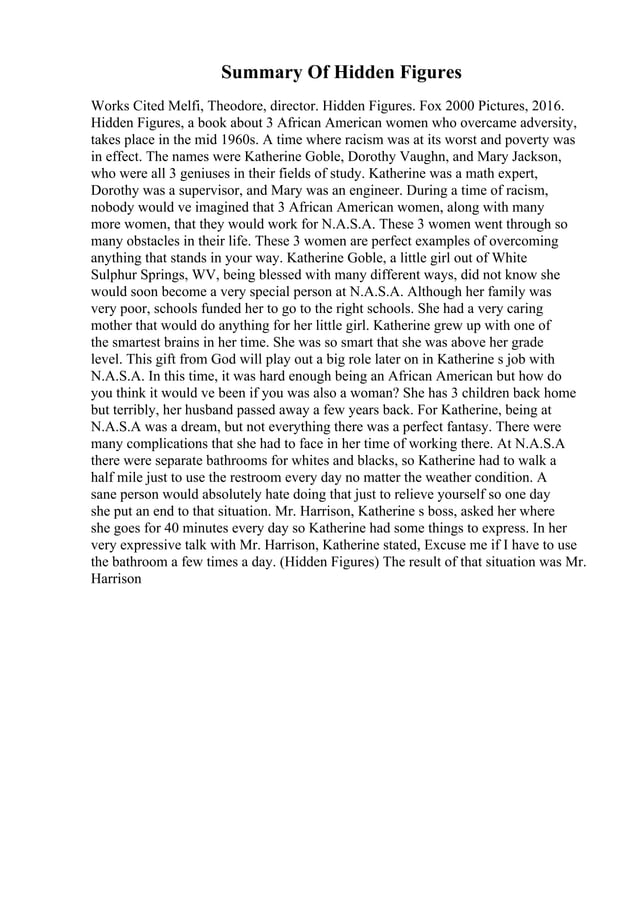 Summary Of Hidden Figures

Works Cited Melfi, Theodore, director. Hidden Figures. Fox 2000 Pictures, 2016. Hidden Figures, a book about 3 African American women who overcame adversity, takes place in the mid 1960s. A time where racism was at its worst and poverty was in effect. The names were Katherine Goble, Dorothy Vaughn, and Mary Jackson, who were all 3 geniuses in their fields of study. Katherine was a math expert, Dorothy was a supervisor, and Mary was an engineer. During a time of racism, nobody would ve imagined that 3 African American women, along with many more women, that they would work for N.A.S.A. These 3 women went through so many obstacles in their life. These 3 women are perfect examples of overcoming anything that stands in your way. Katherine Goble, a little girl out of White Sulphur Springs, WV, being blessed with many different ways, did not know she would soon become a very special person at N.A.S.A. Although her family was very poor, schools funded her to go to the right schools. She had a very caring mother that would do anything for her little girl. Katherine grew up with one of the smartest brains in her time. She was so smart that she was above her grade level. This gift from God will play out a big role later on in Katherine s job with N.A.S.A. In this time, it was hard enough being an African American but how do you think it would ve been if you was also a woman? She has 3 children back home but terribly, her husband passed away a few years back. For Katherine, being at N.A.S.A was a dream, but not everything there was a perfect fantasy. There were many complications that she had to face in her time of working there. At N.A.S.A there were separate bathrooms for whites and blacks, so Katherine had to walk a half mile just to use the restroom every day no matter the weather condition. A sane person would absolutely hate doing that just to relieve yourself so one day she put an end to that situation. Mr. Harrison, Katherine s boss, asked her where she goes for 40 minutes every day so Katherine had some things to express. In her very expressive talk with Mr. Harrison, Katherine stated, Excuse me if I have to use the bathroom a few times a day. (Hidden Figures) The result of that situation was Mr. Harrison